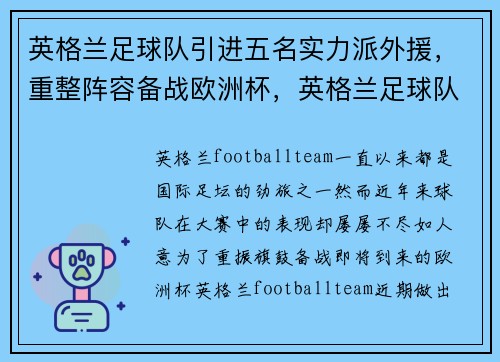 英格兰足球队引进五名实力派外援，重整阵容备战欧洲杯，英格兰足球队

英格兰footballteam一直以来都是国际足坛的劲旅之一然而近年来球队在大赛中的表现却屡屡不尽如人意为了重振旗鼓备战即将到来的欧洲杯英格兰footballteam近期做出